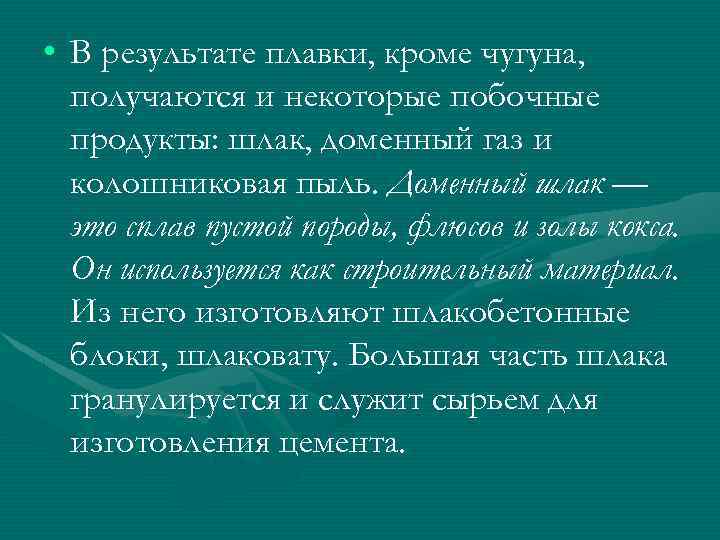 • В результате плавки, кроме чугуна, получаются и некоторые побочные продукты: шлак, доменный газ и колошниковая пыль. Доменный шлак — это сплав пустой породы, флюсов и золы кокса. Он используется как строительный материал. Из него изготовляют шлакобетонные блоки, шлаковату. Большая часть шлака гранулируется и служит сырьем для изготовления цемента.